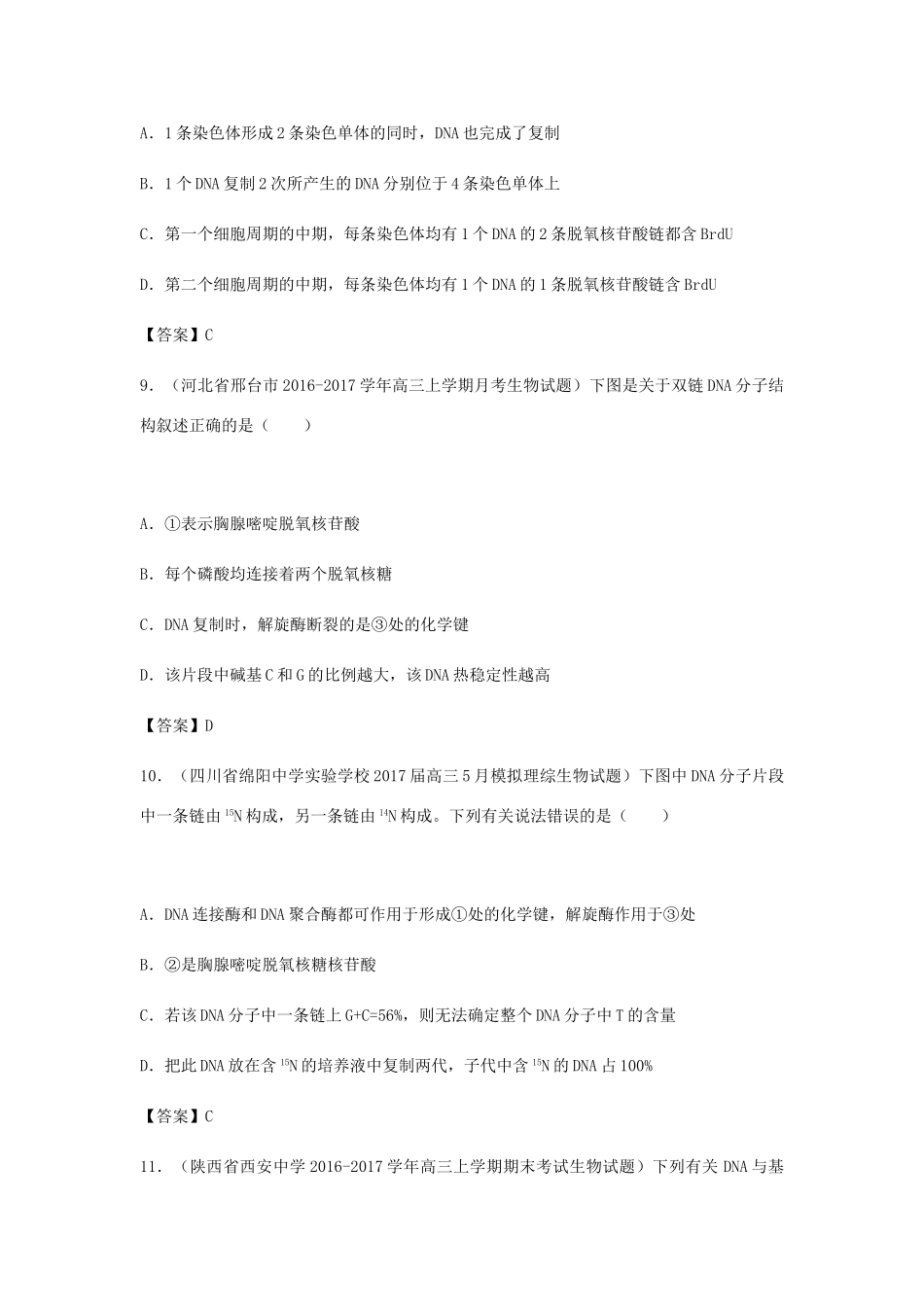 A．1 条染色体形成 2 条染色单体的同时，DNA 也完成了复制

B．1 个 DNA 复制 2 次所产生的 DNA 分别位于 4 条染色单体上

C．第一个细胞周期的中期，每条染色体均有 1 个 DNA 的 2 条脱氧核苷酸链都含 BrdU

D．第二个细胞周期的中期，每条染色体均有 1 个 DNA 的 1 条脱氧核苷酸链含 BrdU

【答案】C

9．（河北省邢台市 2016-2017 学年高三上学期月考生物试题）下图是关于双链 DNA 分子结构叙述正确的是（　　）

A．①表示胸腺嘧啶脱氧核苷酸

B．每个磷酸均连接着两个脱氧核糖

C．DNA 复制时，解旋酶断裂的是③处的化学键

D．该片段中碱基 C 和 G 的比例越大，该 DNA 热稳定性越高

【答案】D

10．（四川省绵阳中学实验学校 2017 届高三 5 月模拟理综生物试题）下图中 DNA 分子片段中一条链由 $^{15}N$ 构成，另一条链由 $^{14}N$ 构成。下列有关说法错误的是（　　）

A．DNA 连接酶和 DNA 聚合酶都可作用于形成①处的化学键，解旋酶作用于③处

B．②是胸腺嘧啶脱氧核糖核苷酸

C．若该 DNA 分子中一条链上 G+C=56%，则无法确定整个 DNA 分子中 T 的含量

D．把此 DNA 放在含 $^{15}N$ 的培养液中复制两代，子代中含 $^{15}N$ 的 DNA 占 100%

【答案】C

11．（陕西省西安中学 2016-2017 学年高三上学期期末考试生物试题）下列有关 DNA 与基